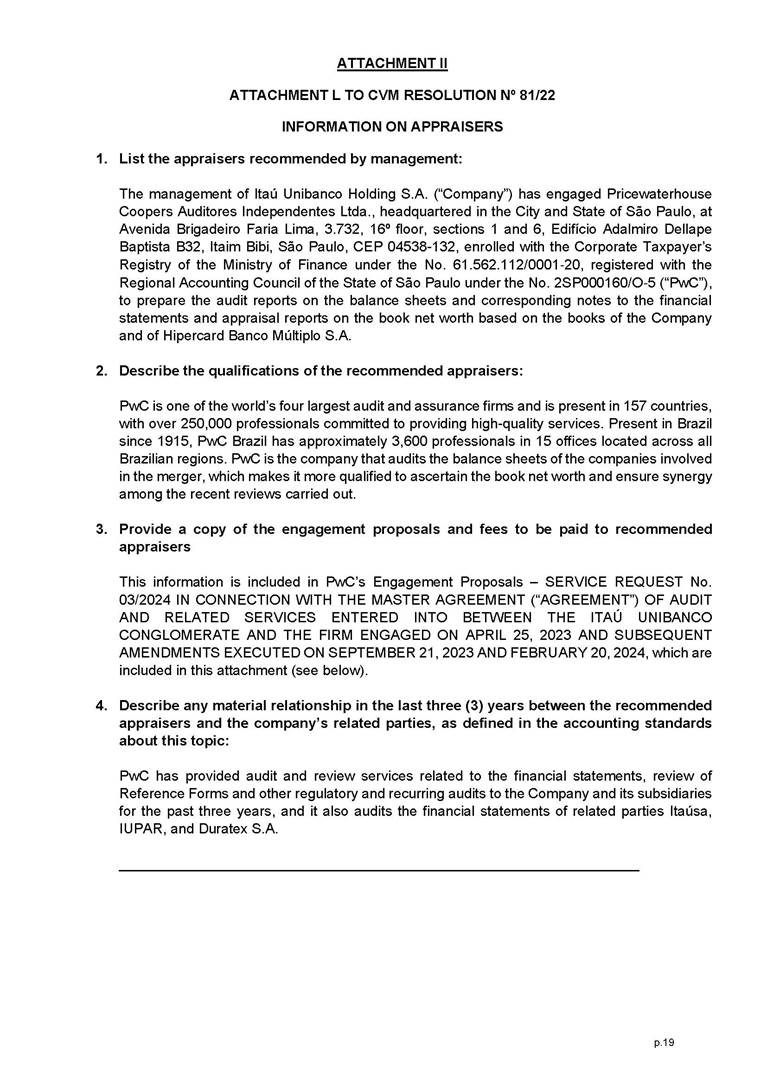 ATTACHMENT II

ATTACHMENT L TO CVM RESOLUTION Nº 81/22

INFORMATION ON APPRAISERS

1. List the appraisers recommended by management:

The management of Itaú Unibanco Holding S.A. ("Company") has engaged Pricewaterhouse Coopers Auditores Independentes Ltda., headquartered in the City and State of São Paulo, at Avenida Brigadeiro Faria Lima, 3.732, 16º floor, sections 1 and 6, Edifício Adalmiro Dellape Baptista B32, Itaim Bibi, São Paulo, CEP 04538-132, enrolled with the Corporate Taxpayer's Registry of the Ministry of Finance under the No. 61.562.112/0001-20, registered with the Regional Accounting Council of the State of São Paulo under the No. 2SP000160/O-5 ("PwC"), to prepare the audit reports on the balance sheets and corresponding notes to the financial statements and appraisal reports on the book net worth based on the books of the Company and of Hipercard Banco Múltiplo S.A.

2. Describe the qualifications of the recommended appraisers:

PwC is one of the world's four largest audit and assurance firms and is present in 157 countries, with over 250,000 professionals committed to providing high-quality services. Present in Brazil since 1915, PwC Brazil has approximately 3,600 professionals in 15 offices located across all Brazilian regions. PwC is the company that audits the balance sheets of the companies involved in the merger, which makes it more qualified to ascertain the book net worth and ensure synergy among the recent reviews carried out.

3. Provide a copy of the engagement proposals and fees to be paid to recommended appraisers

This information is included in PwC's Engagement Proposals – SERVICE REQUEST No. 03/2024 IN CONNECTION WITH THE MASTER AGREEMENT ("AGREEMENT") OF AUDIT AND RELATED SERVICES ENTERED INTO BETWEEN THE ITAÚ UNIBANCO CONGLOMERATE AND THE FIRM ENGAGED ON APRIL 25, 2023 AND SUBSEQUENT AMENDMENTS EXECUTED ON SEPTEMBER 21, 2023 AND FEBRUARY 20, 2024, which are included in this attachment (see below).

4. Describe any material relationship in the last three (3) years between the recommended appraisers and the company's related parties, as defined in the accounting standards about this topic:

PwC has provided audit and review services related to the financial statements, review of Reference Forms and other regulatory and recurring audits to the Company and its subsidiaries for the past three years, and it also audits the financial statements of related parties Itaúsa, IUPAR, and Duratex S.A.

p.19